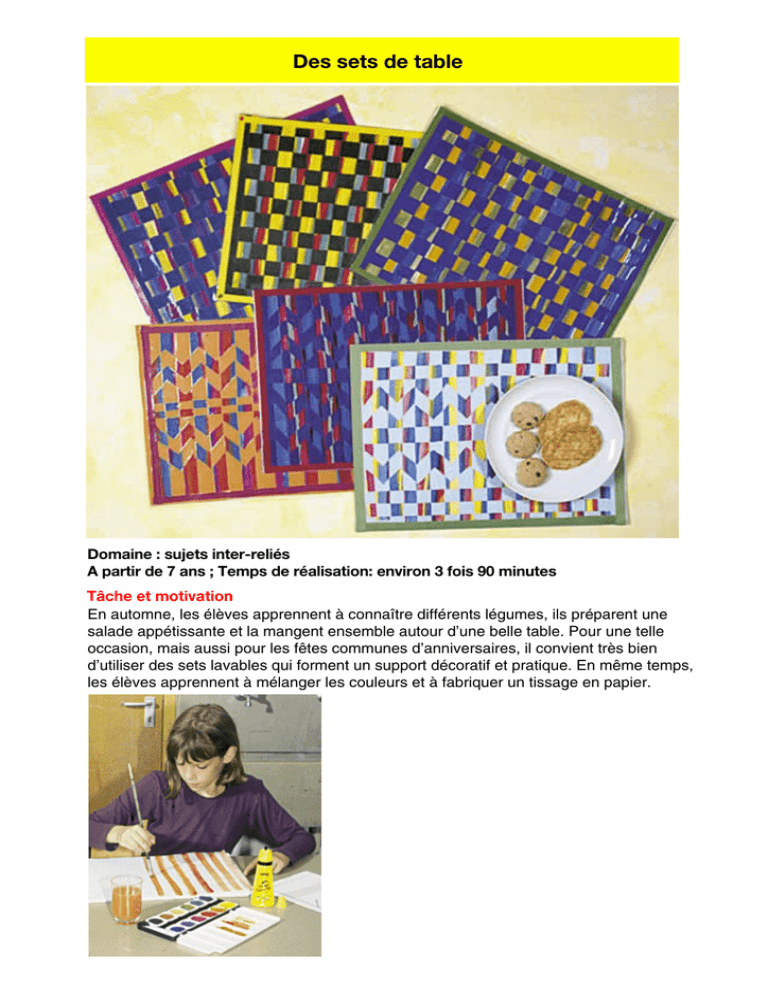 Des sets de table

Domaine : sujets inter-reliés
A partir de 7 ans ; Temps de réalisation: environ 3 fois 90 minutes

Tâche et motivation
En automne, les élèves apprennent à connaître différents légumes, ils préparent une salade appétissante et la mangent ensemble autour d'une belle table. Pour une telle occasion, mais aussi pour les fêtes communes d'anniversaires, il convient très bien d'utiliser des sets lavables qui forment un support décoratif et pratique. En même temps, les élèves apprennent à mélanger les couleurs et à fabriquer un tissage en papier.